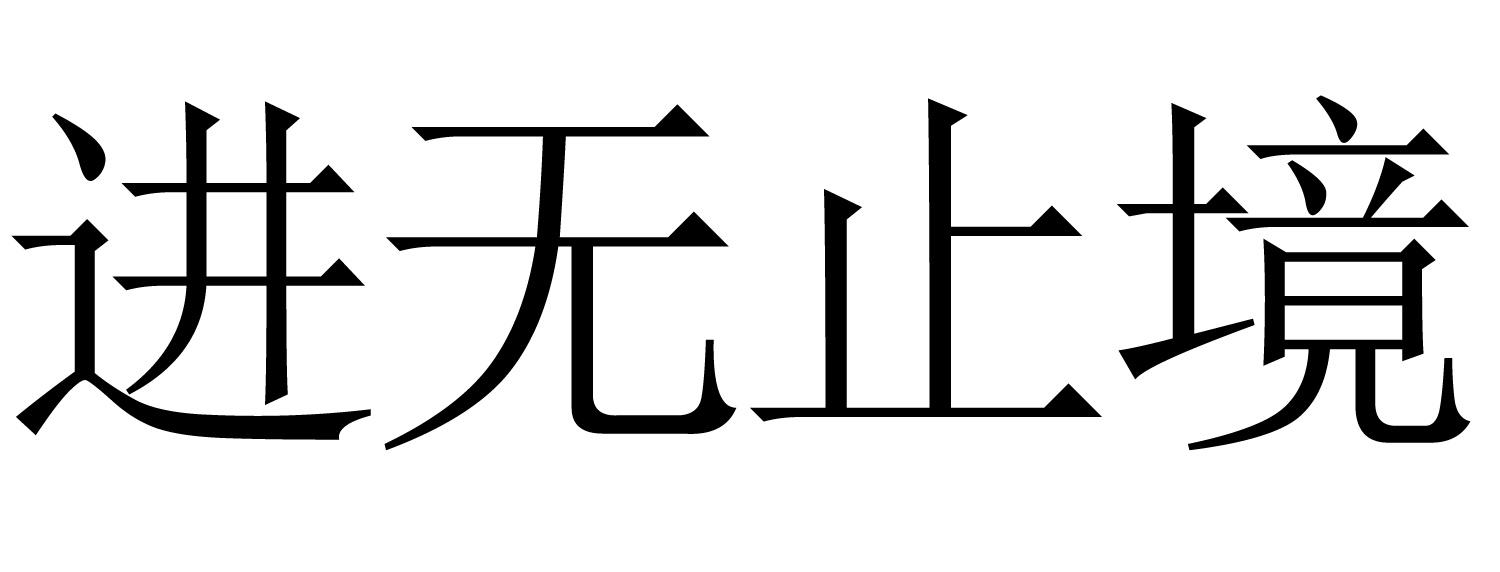 进无止境